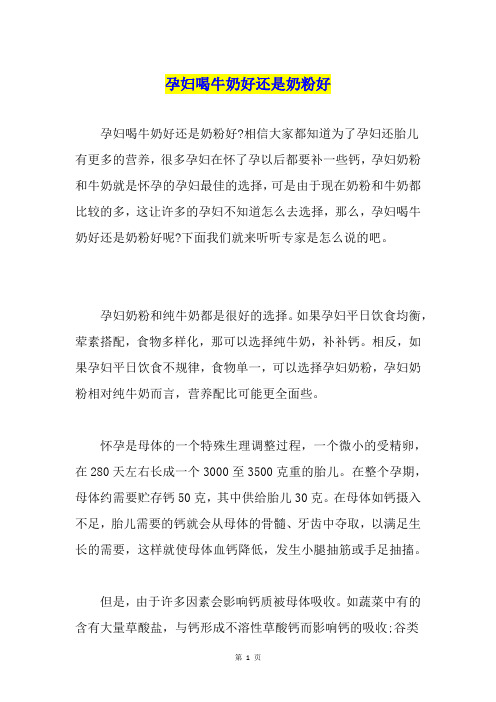 孕妇喝牛奶好还是奶粉好

孕妇喝牛奶好还是奶粉好?相信大家都知道为了孕妇还胎儿有更多的营养，很多孕妇在怀了孕以后都要补一些钙，孕妇奶粉和牛奶就是怀孕的孕妇最佳的选择，可是由于现在奶粉和牛奶都比较的多，这让许多的孕妇不知道怎么去选择，那么，孕妇喝牛奶好还是奶粉好呢?下面我们就来听听专家是怎么说的吧。

孕妇奶粉和纯牛奶都是很好的选择。如果孕妇平日饮食均衡，荤素搭配，食物多样化，那可以选择纯牛奶，补补钙。相反，如果孕妇平日饮食不规律，食物单一，可以选择孕妇奶粉，孕妇奶粉相对纯牛奶而言，营养配比可能更全面些。

怀孕是母体的一个特殊生理调整过程，一个微小的受精卵，在280天左右长成一个3000至3500克重的胎儿。在整个孕期，母体约需要贮存钙50克，其中供给胎儿30克。在母体如钙摄入不足，胎儿需要的钙就会从母体的骨髓、牙齿中夺取，以满足生长的需要，这样就使母体血钙降低，发生小腿抽筋或手足抽搐。

但是，由于许多因素会影响钙质被母体吸收。如蔬菜中有的含有大量草酸盐，与钙形成不溶性草酸钙而影响钙的吸收;谷类

第 1 页